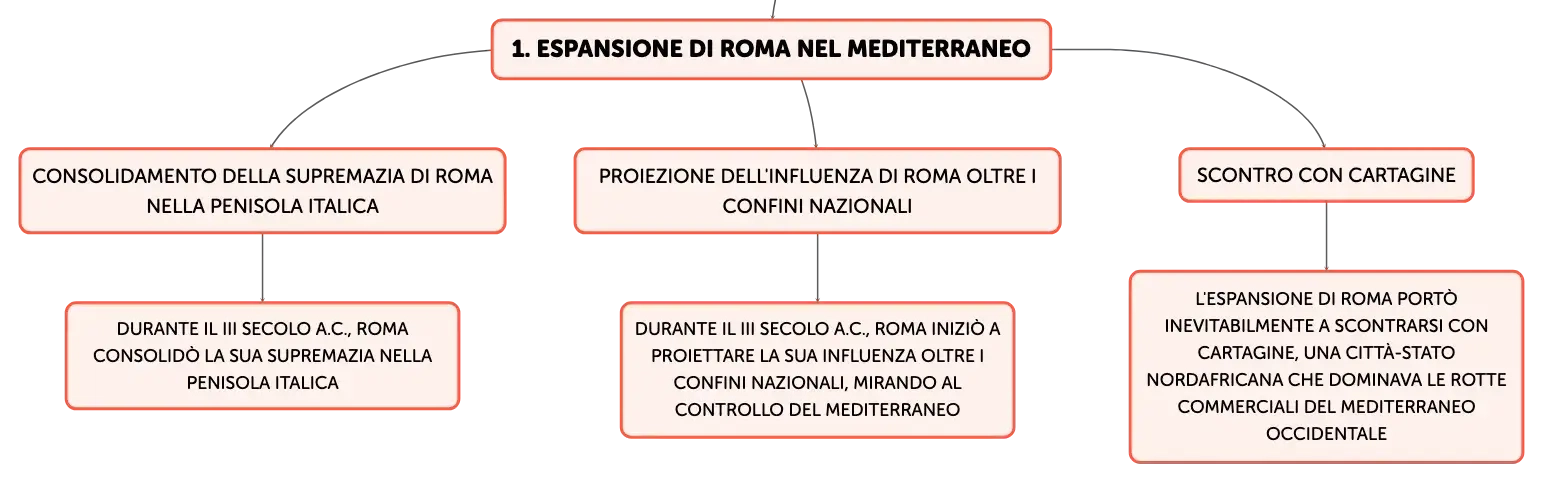 1. ESPANSIONE DI ROMA NEL MEDITERRANEO

CONSOLIDAMENTO DELLA SUPREMAZIA DI ROMA NELLA PENISOLA ITALICA

DURANTE IL III SECOLO A.C., ROMA CONSOLIDÒ LA SUA SUPREMAZIA NELLA PENISOLA ITALICA

PROIEZIONE DELL'INFLUENZA DI ROMA OLTRE I CONFINI NAZIONALI

DURANTE IL III SECOLO A.C., ROMA INIZIÒ A PROIETTARE LA SUA INFLUENZA OLTRE I CONFINI NAZIONALI, MIRANDO AL CONTROLLO DEL MEDITERRANEO

SCONTRO CON CARTAGINE

L'ESPANSIONE DI ROMA PORTÒ INEVITABILMENTE A SCONTRARSI CON CARTAGINE, UNA CITTÀ-STATO NORDAFRICANA CHE DOMINAVA LE ROTTE COMMERCIALI DEL MEDITERRANEO OCCIDENTALE